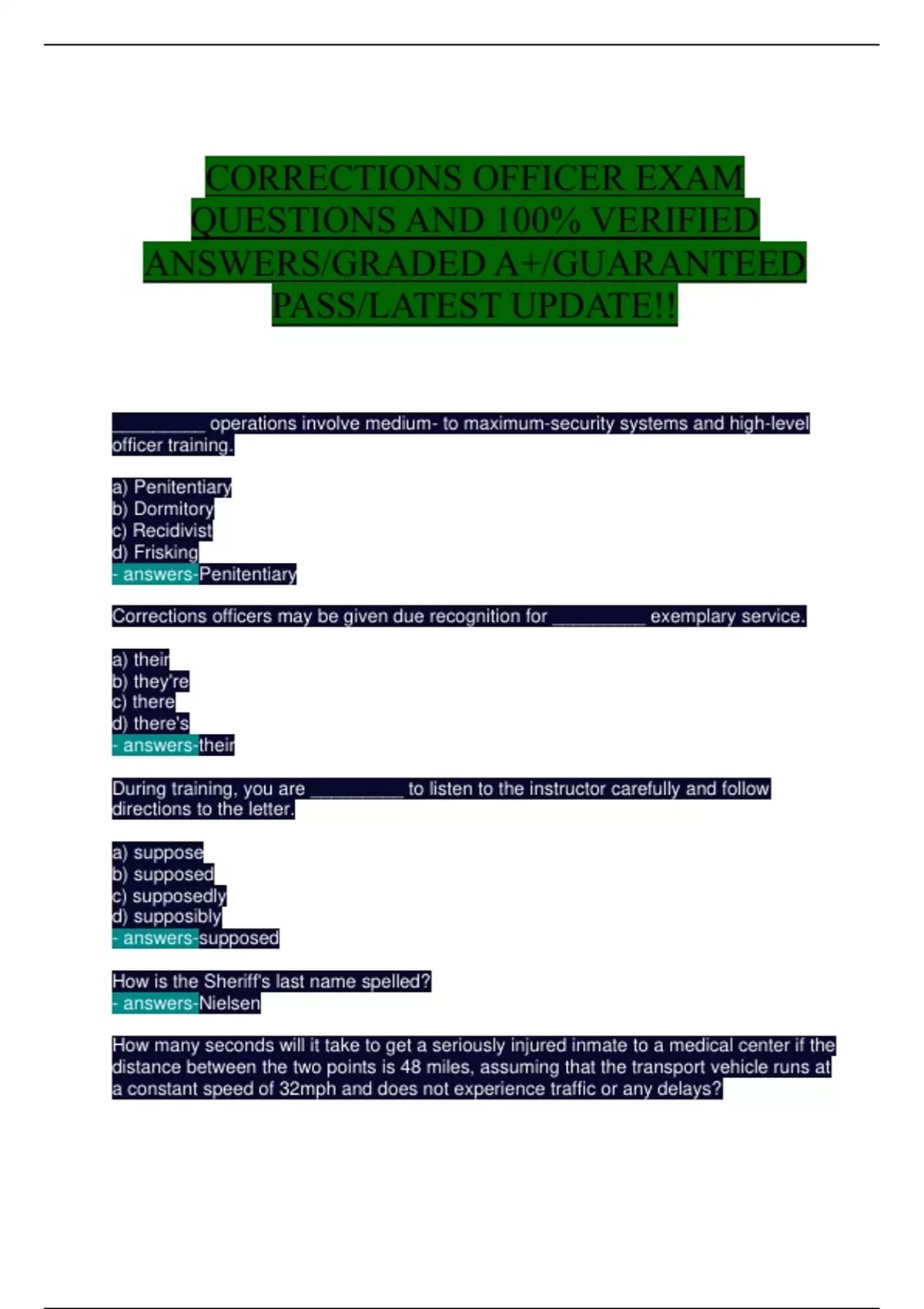 CORRECTIONS OFFICER EXAM QUESTIONS AND 100% VERIFIED ANSWERS/GRADED A+/GUARANTEED PASS/LATEST UPDATE!!

_________ operations involve medium- to maximum-security systems and high-level officer training.

a) Penitentiary
b) Dormitory
c) Recidivist
d) Frisking
- answers-Penitentiary

Corrections officers may be given due recognition for _________ exemplary service.

a) their
b) they're
c) there
d) there's
- answers-their

During training, you are _________ to listen to the instructor carefully and follow directions to the letter.

a) suppose
b) supposed
c) supposedly
d) supposibly
- answers-supposed

How is the Sheriff's last name spelled?
- answers-Nielsen

How many seconds will it take to get a seriously injured inmate to a medical center if the distance between the two points is 48 miles, assuming that the transport vehicle runs at a constant speed of 32mph and does not experience traffic or any delays?